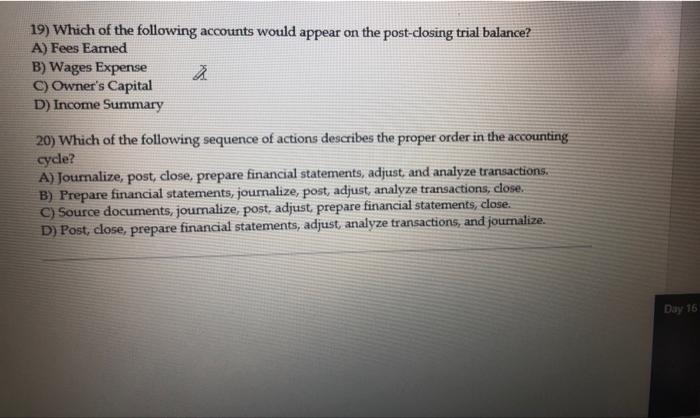 19) Which of the following accounts would appear on the post-closing trial balance?
A) Fees Earned
B) Wages Expense
C) Owner's Capital
D) Income Summary

20) Which of the following sequence of actions describes the proper order in the accounting cycle?
A) Journalize, post, close, prepare financial statements, adjust, and analyze transactions.
B) Prepare financial statements, journalize, post, adjust, analyze transactions, close.
C) Source documents, journalize, post, adjust, prepare financial statements, close.
D) Post, close, prepare financial statements, adjust, analyze transactions, and journalize.

Day 16